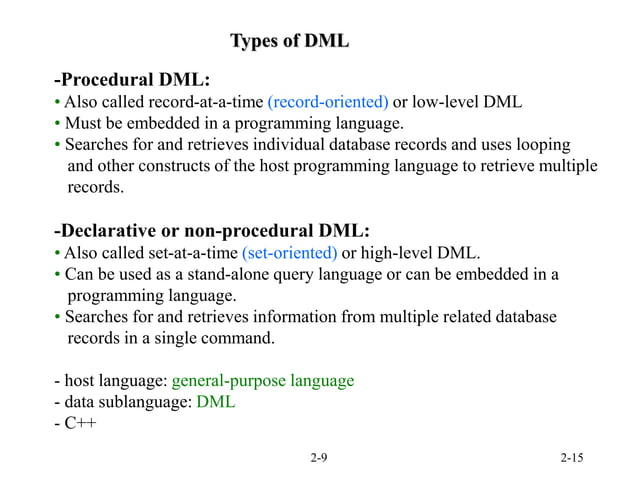 Types of DML

-Procedural DML:
• Also called record-at-a-time (record-oriented) or low-level DML
• Must be embedded in a programming language.
• Searches for and retrieves individual database records and uses looping and other constructs of the host programming language to retrieve multiple records.

-Declarative or non-procedural DML:
• Also called set-at-a-time (set-oriented) or high-level DML.
• Can be used as a stand-alone query language or can be embedded in a programming language.
• Searches for and retrieves information from multiple related database records in a single command.

- host language: general-purpose language
- data sublanguage: DML
- C++

2-9

2-15